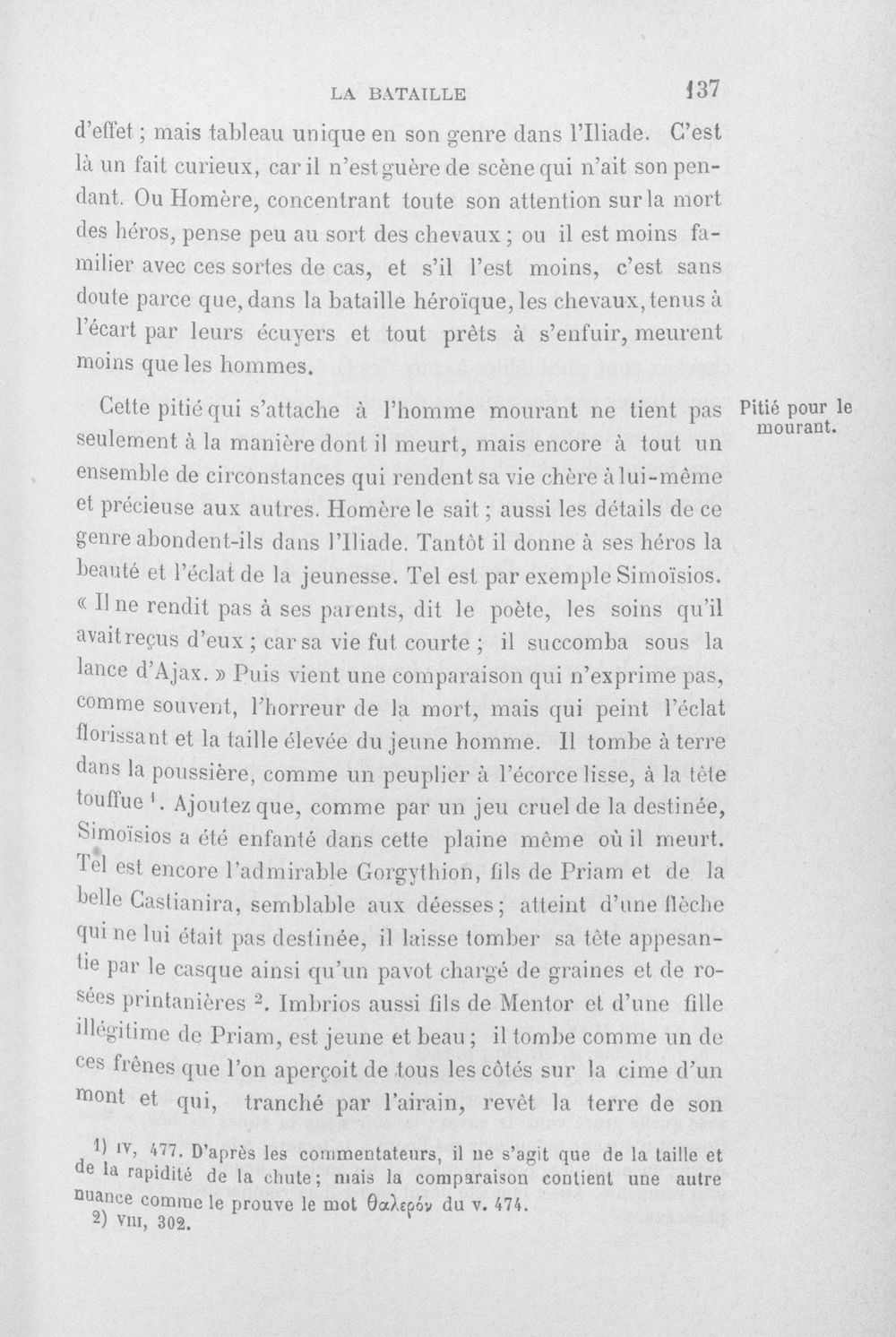 LA BATAILLE 137

d'effet ; mais tableau unique en son genre dans l'Iliade. C'est là un fait curieux, car il n'est guère de scène qui n'ait son pendant. Ou Homère, concentrant toute son attention sur la mort des héros, pense peu au sort des chevaux ; ou il est moins familier avec ces sortes de cas, et s'il l'est moins, c'est sans doute parce que, dans la bataille héroïque, les chevaux, tenus à l'écart par leurs écuyers et tout prêts à s'enfuir, meurent moins que les hommes.

Pitié pour le mourant.

Cette pitié qui s'attache à l'homme mourant ne tient pas seulement à la manière dont il meurt, mais encore à tout un ensemble de circonstances qui rendent sa vie chère à lui-même et précieuse aux autres. Homère le sait ; aussi les détails de ce genre abondent-ils dans l'Iliade. Tantôt il donne à ses héros la beauté et l'éclat de la jeunesse. Tel est par exemple Simoïsios. « Il ne rendit pas à ses parents, dit le poète, les soins qu'il avait reçus d'eux ; car sa vie fut courte ; il succomba sous la lance d'Ajax. » Puis vient une comparaison qui n'exprime pas, comme souvent, l'horreur de la mort, mais qui peint l'éclat florissant et la taille élevée du jeune homme. Il tombe à terre dans la poussière, comme un peuplier à l'écorce lisse, à la tête touffue $^{1}$. Ajoutez que, comme par un jeu cruel de la destinée, Simoïsios a été enfanté dans cette plaine même où il meurt. Tel est encore l'admirable Gorgythion, fils de Priam et de la belle Castianira, semblable aux déesses ; atteint d'une flèche qui ne lui était pas destinée, il laisse tomber sa tête appesantie par le casque ainsi qu'un pavot chargé de graines et de rosées printanières $^{2}$. Imbrios aussi fils de Mentor et d'une fille illégitime de Priam, est jeune et beau ; il tombe comme un de ces frênes que l'on aperçoit de tous les côtés sur la cime d'un mont et qui, tranché par l'airain, revêt la terre de son

1) IV, 477. D'après les commentateurs, il ne s'agit que de la taille et de la rapidité de la chute ; mais la comparaison contient une autre nuance comme le prouve le mot θαλερόν du v. 474.
2) VIII, 302.